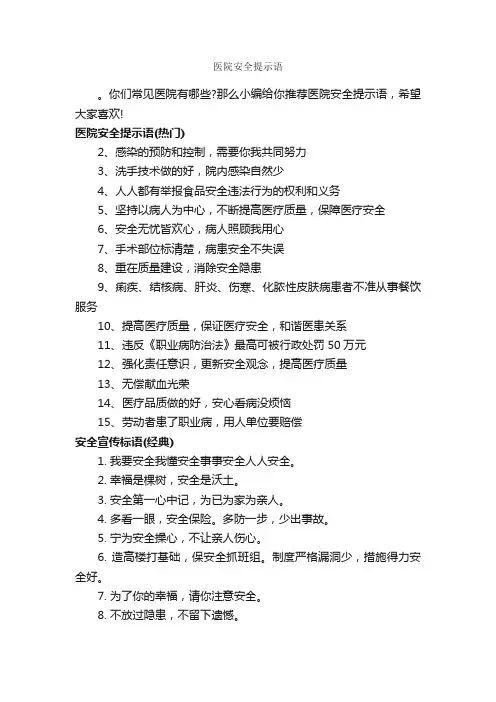 医院安全提示语

。你们常见医院有哪些?那么小编给你推荐医院安全提示语，希望大家喜欢!

医院安全提示语(热门)

2、感染的预防和控制，需要你我共同努力

3、洗手技术做的好，院内感染自然少

4、人人都有举报食品安全违法行为的权利和义务

5、坚持以病人为中心，不断提高医疗质量，保障医疗安全

6、安全无忧皆欢心，病人照顾我用心

7、手术部位标清楚，病患安全不失误

8、重在质量建设，消除安全隐患

9、痢疾、结核病、肝炎、伤寒、化脓性皮肤病患者不准从事餐饮服务

10、提高医疗质量，保证医疗安全，和谐医患关系

11、违反《职业病防治法》最高可被行政处罚 50 万元

12、强化责任意识，更新安全观念，提高医疗质量

13、无偿献血光荣

14、医疗品质做的好，安心看病没烦恼

15、劳动者患了职业病，用人单位要赔偿

安全宣传标语(经典)

1. 我要安全我懂安全事事安全人人安全。

2. 幸福是棵树，安全是沃土。

3. 安全第一心中记，为已为家为亲人。

4. 多看一眼，安全保险。多防一步，少出事故。

5. 宁为安全操心，不让亲人伤心。

6. 造高楼打基础，保安全抓班组。制度严格漏洞少，措施得力安全好。

7. 为了你的幸福，请你注意安全。

8. 不放过隐患，不留下遗憾。